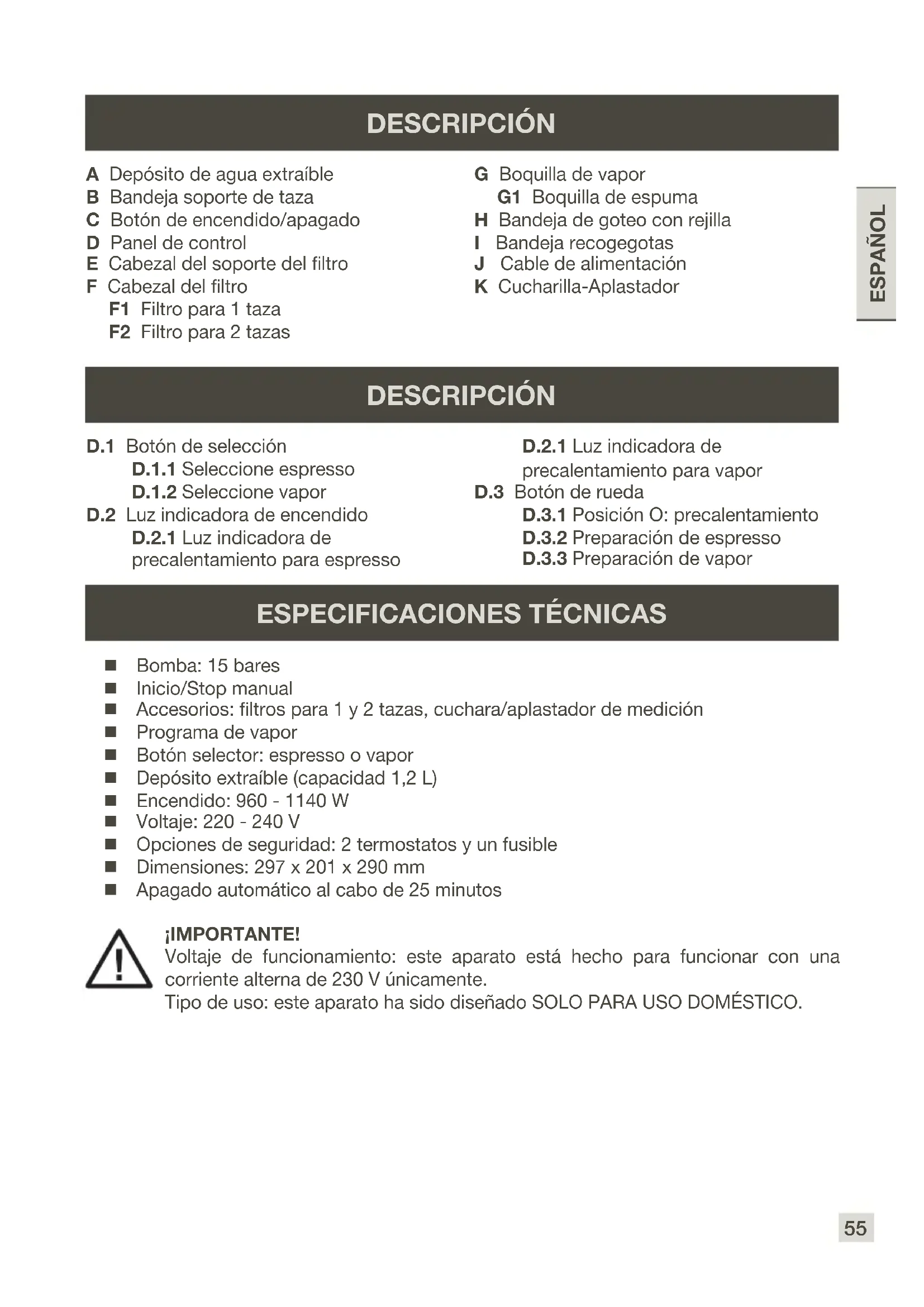 DESCRIPCIÓN

A Depósito de agua extraíble
B Bandeja soporte de taza
C Botón de encendido/apagado
D Panel de control
E Cabezal del soporte del filtro
F Cabezal del filtro
F1 Filtro para 1 taza
F2 Filtro para 2 tazas

G Boquilla de vapor
G1 Boquilla de espuma
H Bandeja de goteo con rejilla
I Bandeja recogegotas
J Cable de alimentación
K Cucharilla-Aplastador

ESPAÑOL

DESCRIPCIÓN

D.1 Botón de selección
D.1.1 Seleccione espresso
D.1.2 Seleccione vapor
D.2 Luz indicadora de encendido
D.2.1 Luz indicadora de precalentamiento para espresso

D.2.1 Luz indicadora de precalentamiento para vapor
D.3 Botón de rueda
D.3.1 Posición O: precalentamiento
D.3.2 Preparación de espresso
D.3.3 Preparación de vapor

ESPECIFICACIONES TÉCNICAS

■ Bomba: 15 bares
■ Inicio/Stop manual
■ Accesorios: filtros para 1 y 2 tazas, cuchara/aplastador de medición
■ Programa de vapor
■ Botón selector: espresso o vapor
■ Depósito extraíble (capacidad 1,2 L)
■ Encendido: 960 - 1140 W
■ Voltaje: 220 - 240 V
■ Opciones de seguridad: 2 termostatos y un fusible
■ Dimensiones: 297 x 201 x 290 mm
■ Apagado automático al cabo de 25 minutos

¡IMPORTANTE!
Voltaje de funcionamiento: este aparato está hecho para funcionar con una corriente alterna de 230 V únicamente.
Tipo de uso: este aparato ha sido diseñado SOLO PARA USO DOMÉSTICO.

55